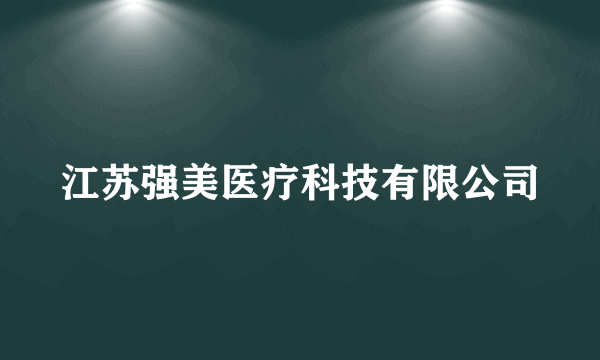 江苏强美医疗科技有限公司